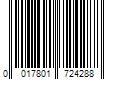 0 017801 724288